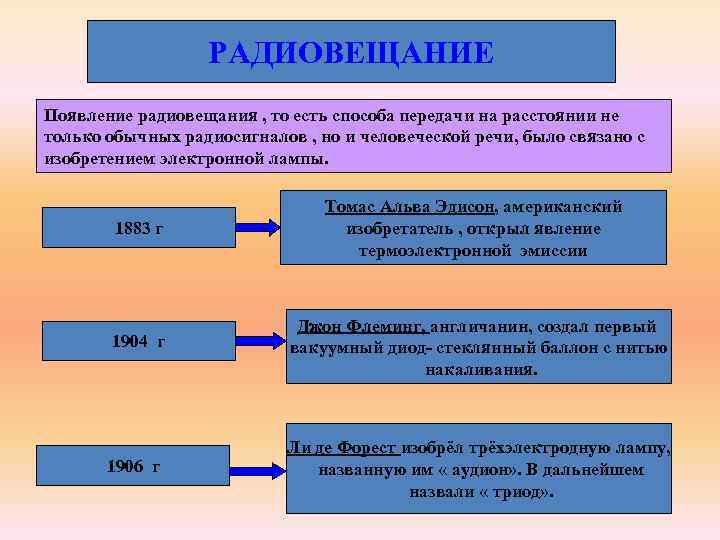 РАДИОВЕЩАНИЕ

Появление радиовещания , то есть способа передачи на расстоянии не только обычных радиосигналов , но и человеческой речи, было связано с изобретением электронной лампы.

1883 г

Томас Альва Эдисон, американский изобретатель , открыл явление термоэлектронной эмиссии

1904 г

Джон Флеминг, англичанин, создал первый вакуумный диод- стеклянный баллон с нитью накаливания.

1906 г

Ли де Форест изобрёл трёхэлектродную лампу, названную им « аудион». В дальнейшем назвали « триод».